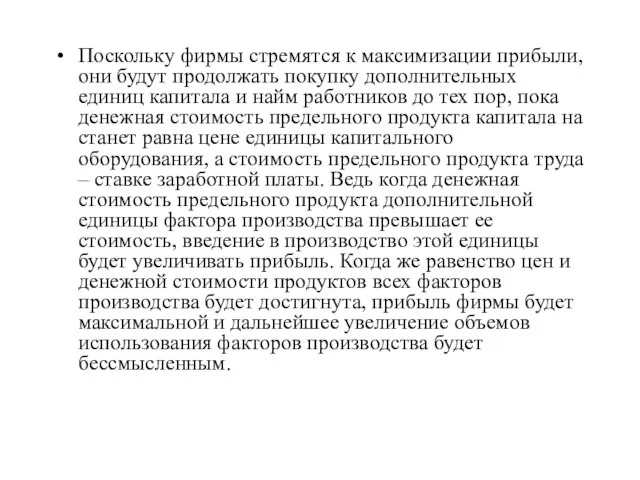 • Поскольку фирмы стремятся к максимизации прибыли, они будут продолжать покупку дополнительных единиц капитала и найм работников до тех пор, пока денежная стоимость предельного продукта капитала на станет равна цене единицы капитального оборудования, а стоимость предельного продукта труда – ставке заработной платы. Ведь когда денежная стоимость предельного продукта дополнительной единицы фактора производства превышает ее стоимость, введение в производство этой единицы будет увеличивать прибыль. Когда же равенство цен и денежной стоимости продуктов всех факторов производства будет достигнута, прибыль фирмы будет максимальной и дальнейшее увеличение объемов использования факторов производства будет бессмысленным.